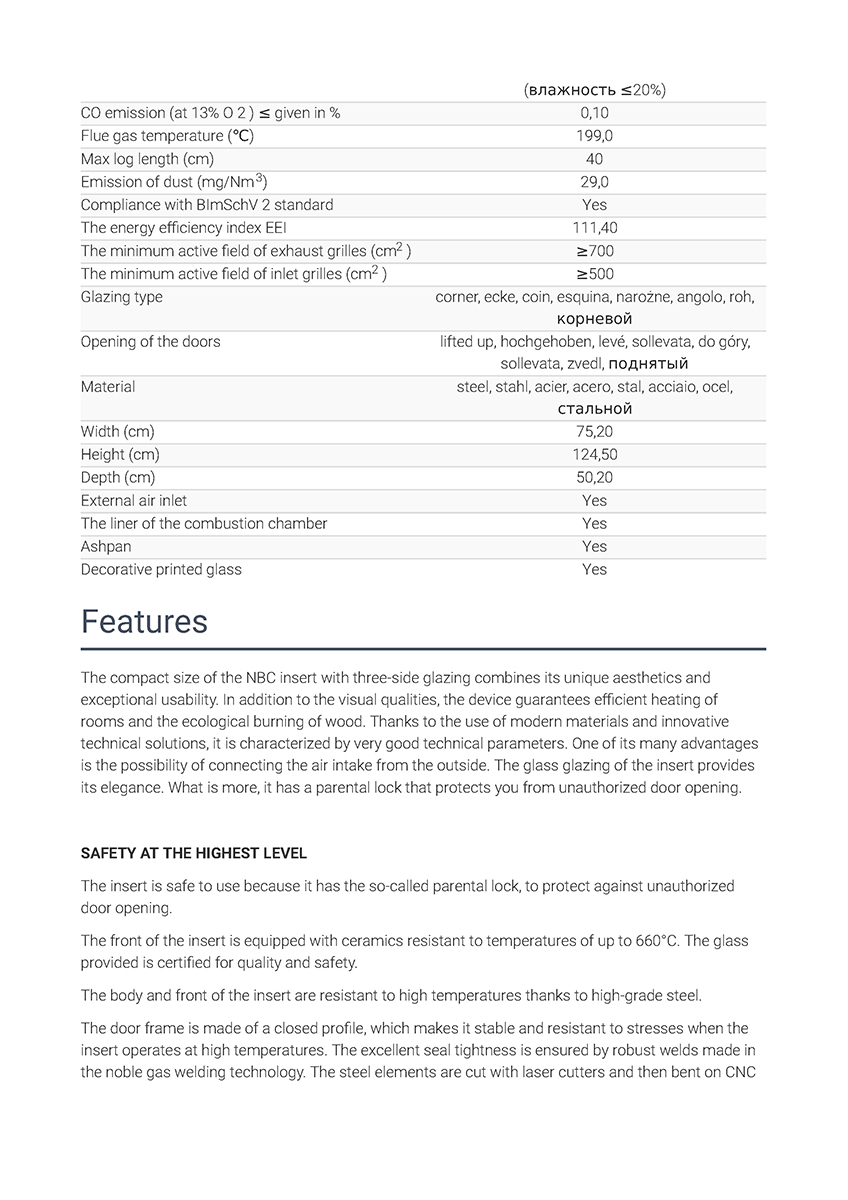 | | (влажность ≤20%) |
|---|---|
| CO emission (at 13% O 2 ) ≤ given in % | 0,10 |
| Flue gas temperature (℃) | 199,0 |
| Max log length (cm) | 40 |
| Emission of dust (mg/Nm$^3$) | 29,0 |
| Compliance with BImSchV 2 standard | Yes |
| The energy efficiency index EEI | 111,40 |
| The minimum active field of exhaust grilles (cm$^2$ ) | ≥700 |
| The minimum active field of inlet grilles (cm$^2$ ) | ≥500 |
| Glazing type | corner, ecke, coin, esquina, narożne, angolo, roh, корневой |
| Opening of the doors | lifted up, hochgehoben, levé, sollevata, do góry, sollevata, zvedl, поднятый |
| Material | steel, stahl, acier, acero, stal, acciaio, ocel, стальной |
| Width (cm) | 75,20 |
| Height (cm) | 124,50 |
| Depth (cm) | 50,20 |
| External air inlet | Yes |
| The liner of the combustion chamber | Yes |
| Ashpan | Yes |
| Decorative printed glass | Yes |

Features

The compact size of the NBC insert with three-side glazing combines its unique aesthetics and exceptional usability. In addition to the visual qualities, the device guarantees efficient heating of rooms and the ecological burning of wood. Thanks to the use of modern materials and innovative technical solutions, it is characterized by very good technical parameters. One of its many advantages is the possibility of connecting the air intake from the outside. The glass glazing of the insert provides its elegance. What is more, it has a parental lock that protects you from unauthorized door opening.

SAFETY AT THE HIGHEST LEVEL

The insert is safe to use because it has the so-called parental lock, to protect against unauthorized door opening.

The front of the insert is equipped with ceramics resistant to temperatures of up to 660°C. The glass provided is certified for quality and safety.

The body and front of the insert are resistant to high temperatures thanks to high-grade steel.

The door frame is made of a closed profile, which makes it stable and resistant to stresses when the insert operates at high temperatures. The excellent seal tightness is ensured by robust welds made in the noble gas welding technology. The steel elements are cut with laser cutters and then bent on CNC